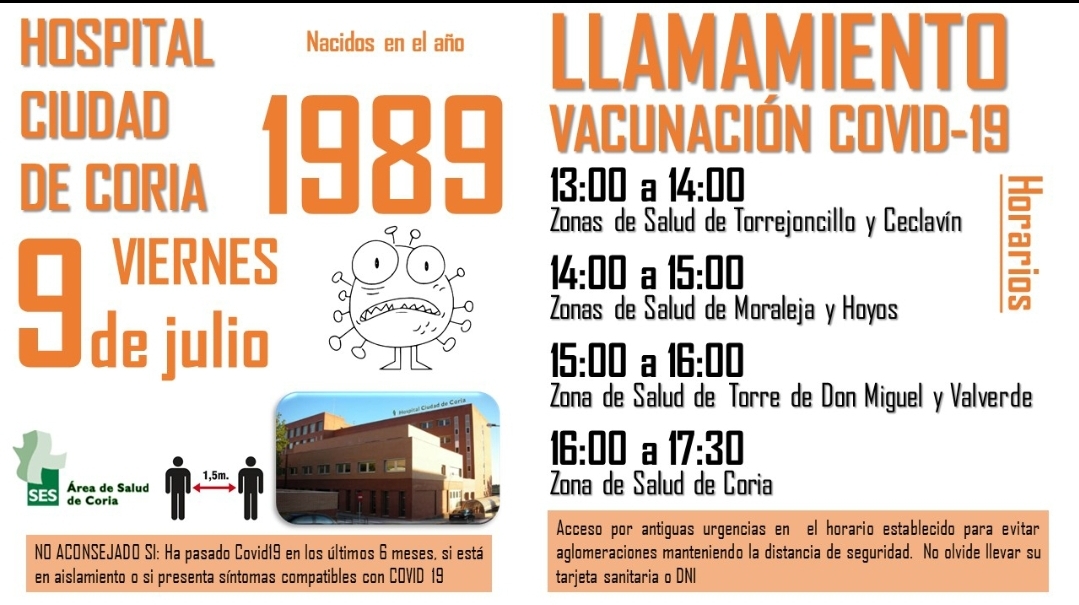 HOSPITAL CIUDAD DE CORIA

Nacidos en el año

1989

9 VIERNES de julio

SES Área de Salud de Coria

1,5m.

Hospital Ciudad de Coria

NO ACONSEJADO SI: Ha pasado Covid19 en los últimos 6 meses, si está en aislamiento o si presenta síntomas compatibles con COVID 19

LLAMAMIENTO

VACUNACIÓN COVID-19

Horarios

13:00 a 14:00
Zonas de Salud de Torrejoncillo y Ceclavín

14:00 a 15:00
Zonas de Salud de Moraleja y Hoyos

15:00 a 16:00
Zona de Salud de Torre de Don Miguel y Valverde

16:00 a 17:30
Zona de Salud de Coria

Acceso por antiguas urgencias en el horario establecido para evitar aglomeraciones manteniendo la distancia de seguridad. No olvide llevar su tarjeta sanitaria o DNI